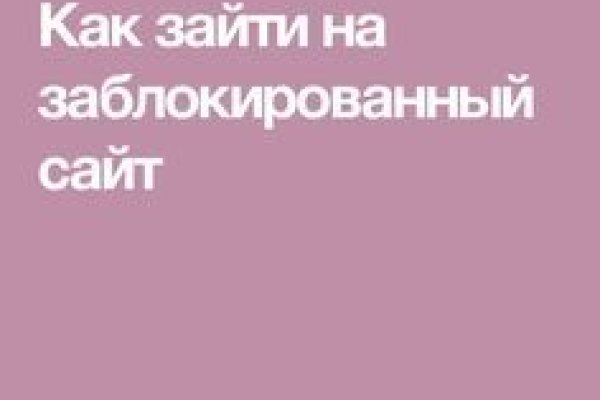 Как зайти на заблокированный сайт